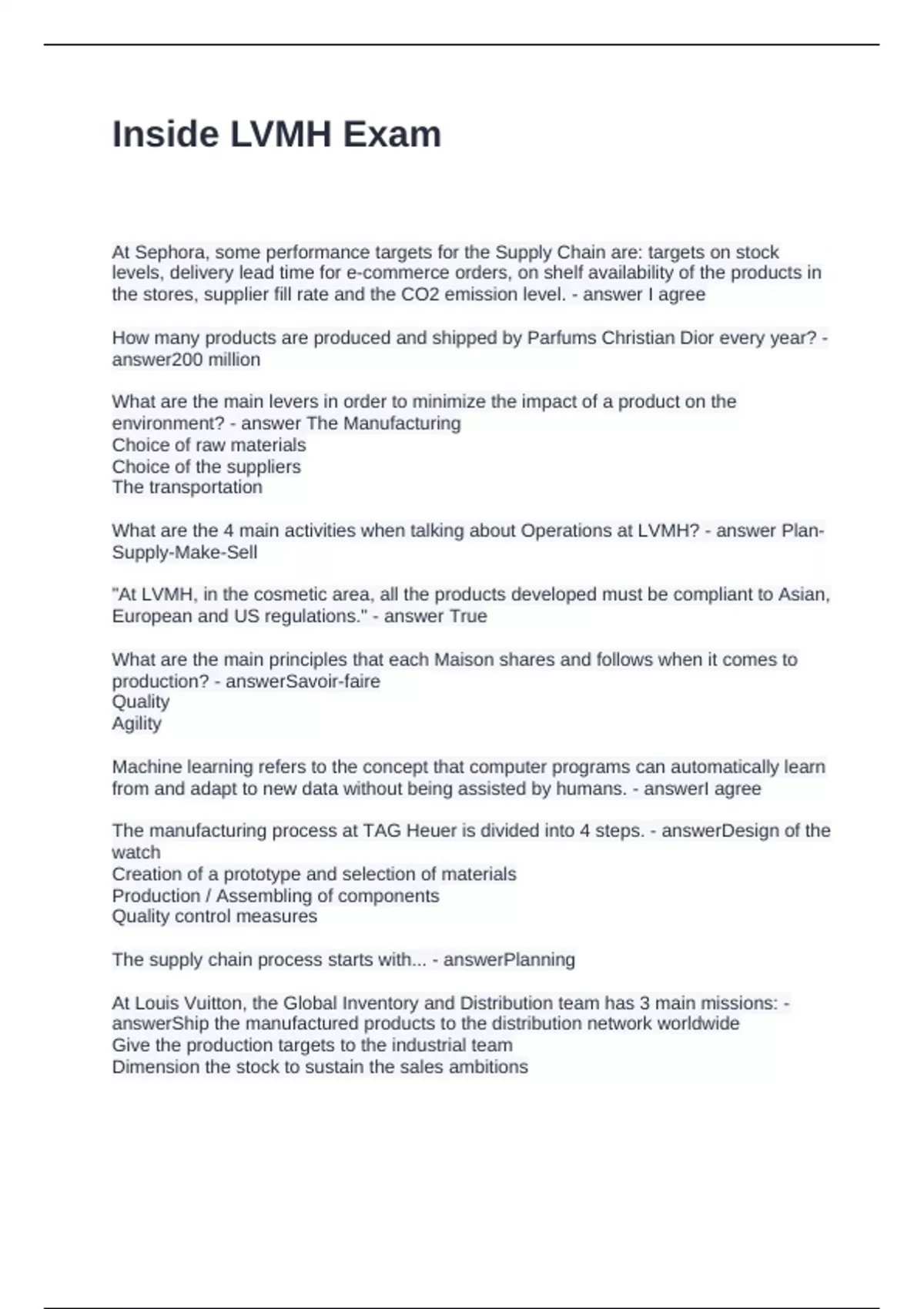 Inside LVMH Exam

At Sephora, some performance targets for the Supply Chain are: targets on stock levels, delivery lead time for e-commerce orders, on shelf availability of the products in the stores, supplier fill rate and the CO2 emission level. - answer I agree

How many products are produced and shipped by Parfums Christian Dior every year? - answer200 million

What are the main levers in order to minimize the impact of a product on the environment? - answer The Manufacturing
Choice of raw materials
Choice of the suppliers
The transportation

What are the 4 main activities when talking about Operations at LVMH? - answer Plan-Supply-Make-Sell

"At LVMH, in the cosmetic area, all the products developed must be compliant to Asian, European and US regulations." - answer True

What are the main principles that each Maison shares and follows when it comes to production? - answerSavoir-faire
Quality
Agility

Machine learning refers to the concept that computer programs can automatically learn from and adapt to new data without being assisted by humans. - answerI agree

The manufacturing process at TAG Heuer is divided into 4 steps. - answerDesign of the watch
Creation of a prototype and selection of materials
Production / Assembling of components
Quality control measures

The supply chain process starts with... - answerPlanning

At Louis Vuitton, the Global Inventory and Distribution team has 3 main missions: - answerShip the manufactured products to the distribution network worldwide
Give the production targets to the industrial team
Dimension the stock to sustain the sales ambitions